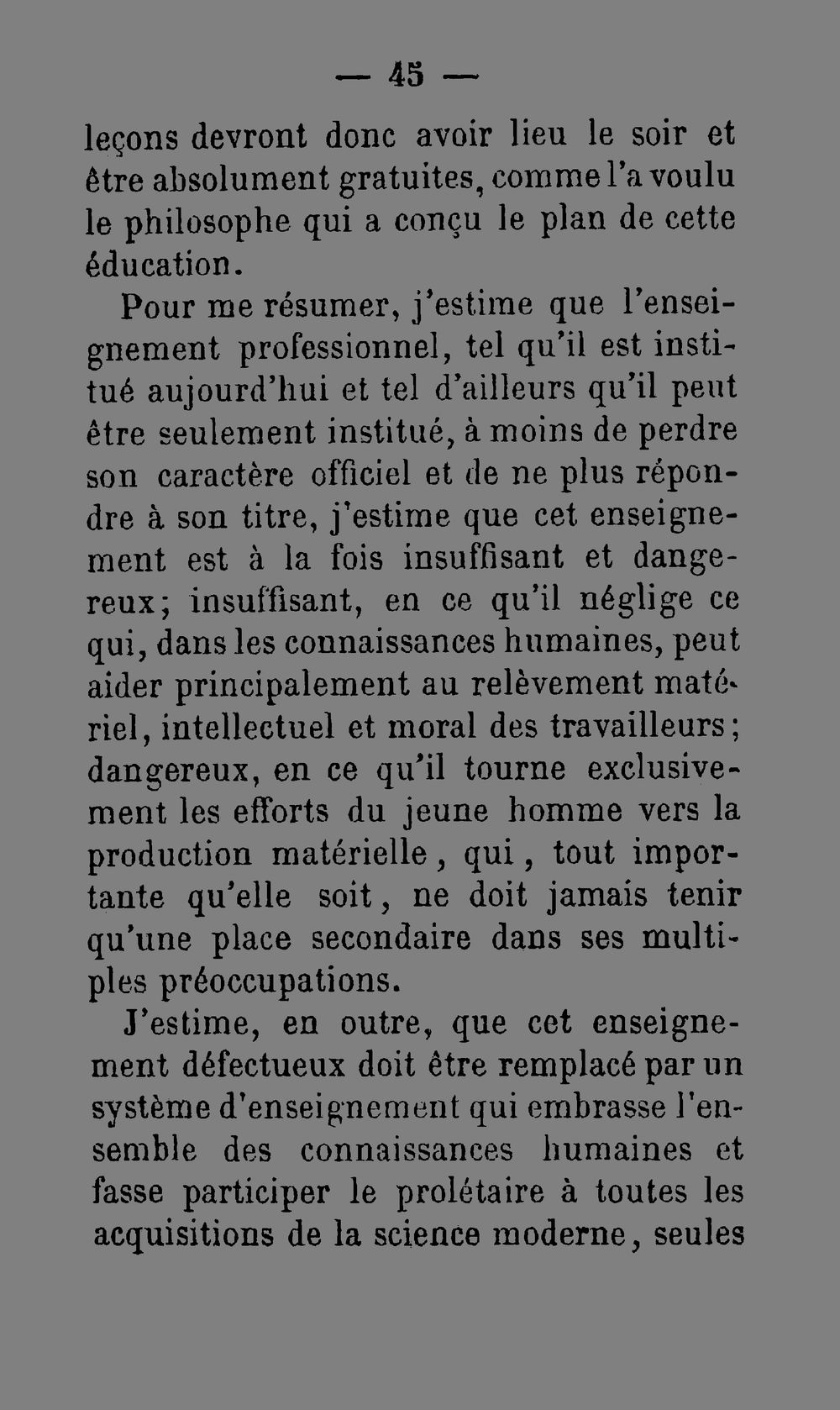 — 45 —

leçons devront donc avoir lieu le soir et être absolument gratuites, comme l'a voulu le philosophe qui a conçu le plan de cette éducation.

Pour me résumer, j'estime que l'enseignement professionnel, tel qu'il est institué aujourd'hui et tel d'ailleurs qu'il peut être seulement institué, à moins de perdre son caractère officiel et de ne plus répondre à son titre, j'estime que cet enseignement est à la fois insuffisant et dangereux; insuffisant, en ce qu'il néglige ce qui, dans les connaissances humaines, peut aider principalement au relèvement matériel, intellectuel et moral des travailleurs; dangereux, en ce qu'il tourne exclusivement les efforts du jeune homme vers la production matérielle, qui, tout importante qu'elle soit, ne doit jamais tenir qu'une place secondaire dans ses multiples préoccupations.

J'estime, en outre, que cet enseignement défectueux doit être remplacé par un système d'enseignement qui embrasse l'ensemble des connaissances humaines et fasse participer le prolétaire à toutes les acquisitions de la science moderne, seules